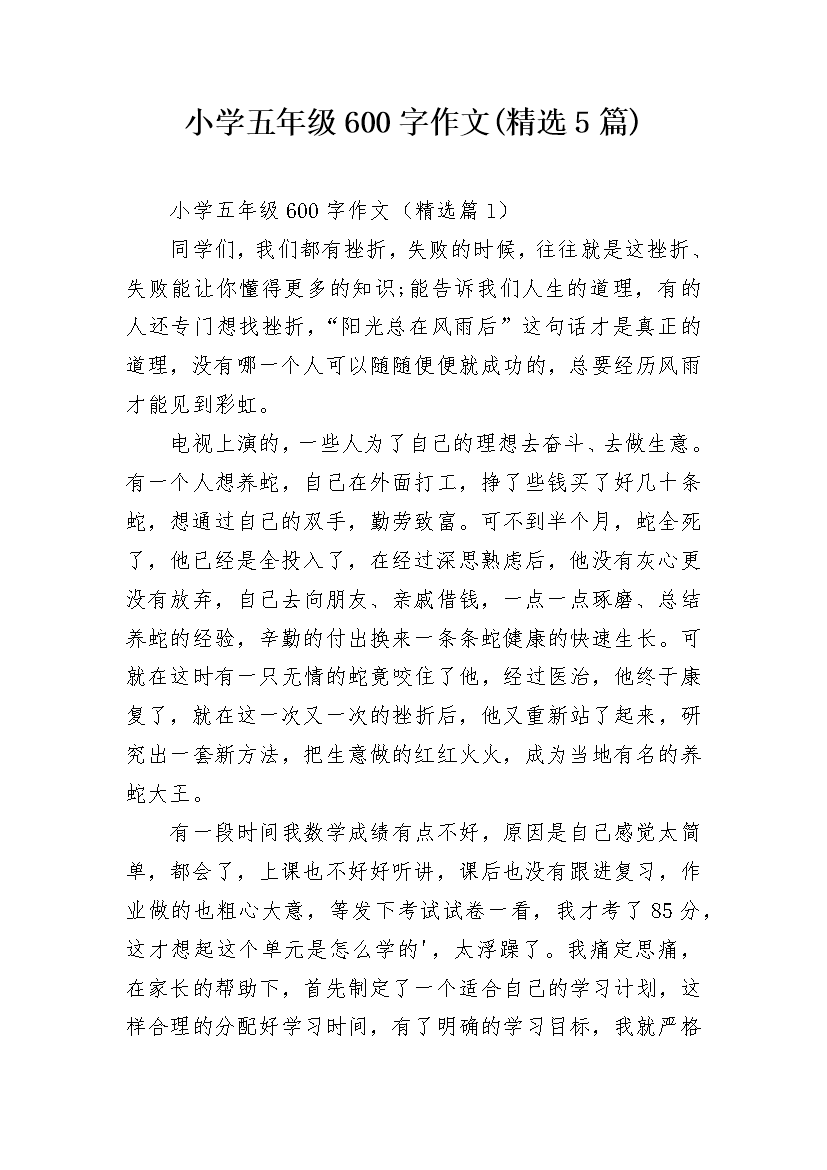 小学五年级600字作文(精选5篇)

小学五年级600字作文（精选篇1）

同学们，我们都有挫折，失败的时候，往往就是这挫折、失败能让你懂得更多的知识;能告诉我们人生的道理，有的人还专门想找挫折，“阳光总在风雨后”这句话才是真正的道理，没有哪一个人可以随随便便就成功的，总要经历风雨才能见到彩虹。

电视上演的，一些人为了自己的理想去奋斗、去做生意。有一个人想养蛇，自己在外面打工，挣了些钱买了好几十条蛇，想通过自己的双手，勤劳致富。可不到半个月，蛇全死了，他已经是全投入了，在经过深思熟虑后，他没有灰心更没有放弃，自己去向朋友、亲戚借钱，一点一点琢磨、总结养蛇的经验，辛勤的付出换来一条条蛇健康的快速生长。可就在这时有一只无情的蛇竟咬住了他，经过医治，他终于康复了，就在这一次又一次的挫折后，他又重新站了起来，研究出一套新方法，把生意做的红红火火，成为当地有名的养蛇大王。

有一段时间我数学成绩有点不好，原因是自己感觉太简单，都会了，上课也不好好听讲，课后也没有跟进复习，作业做的也粗心大意，等发下考试试卷一看，我才考了85分，这才想起这个单元是怎么学的'，太浮躁了。我痛定思痛，在家长的帮助下，首先制定了一个适合自己的学习计划，这样合理的分配好学习时间，有了明确的学习目标，我就严格